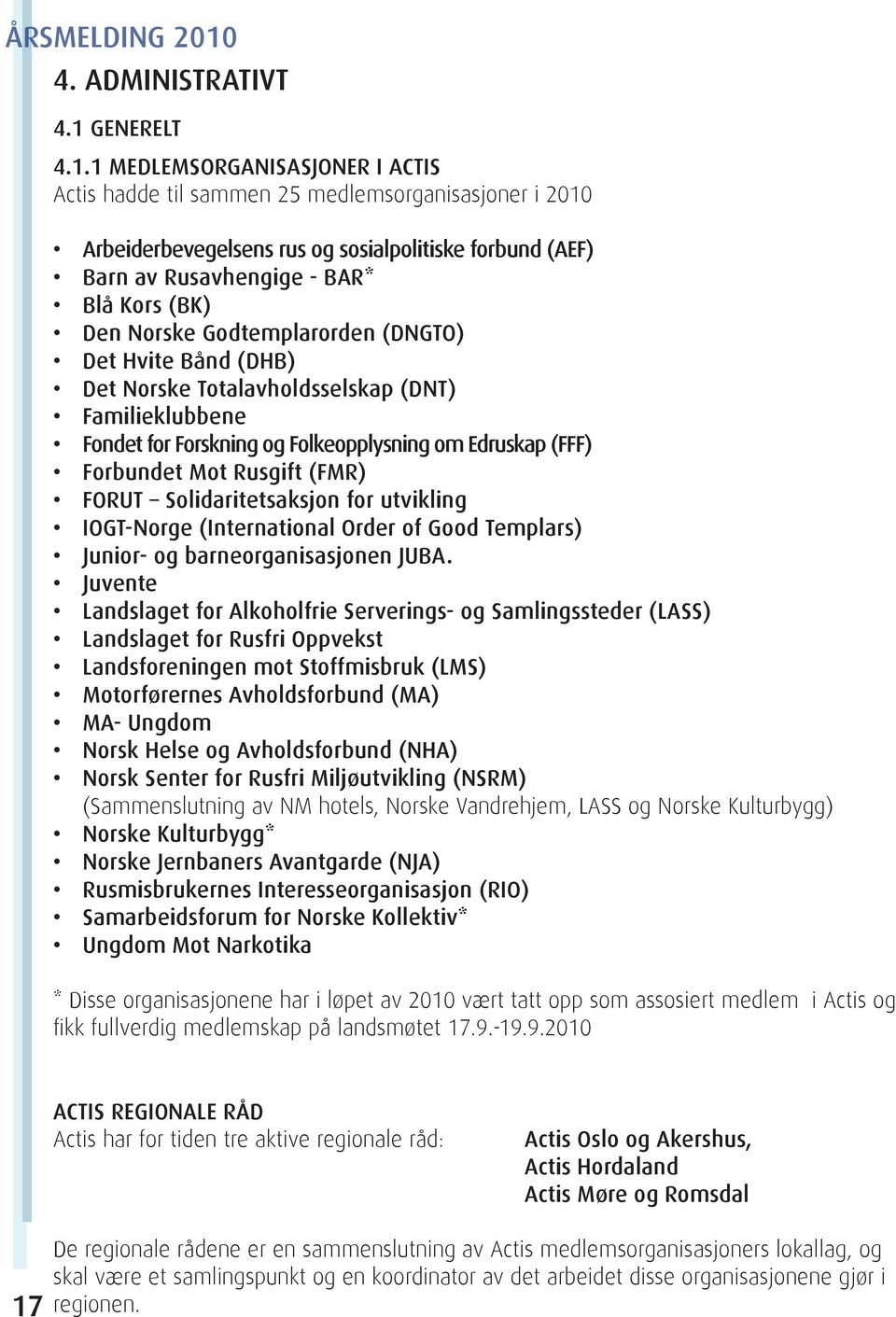 ÅRSMELDING 2010

4. ADMINISTRATIVT

4.1 GENERELT

4.1.1 MEDLEMSORGANISASJONER I ACTIS
Actis hadde til sammen 25 medlemsorganisasjoner i 2010

• Arbeiderbevegelsens rus og sosialpolitiske forbund (AEF)
• Barn av Rusavhengige - BAR*
• Blå Kors (BK)
• Den Norske Godtemplarorden (DNGTO)
• Det Hvite Bånd (DHB)
• Det Norske Totalavholdsselskap (DNT)
• Familieklubbene
• Fondet for Forskning og Folkeopplysning om Edruskap (FFF)
• Forbundet Mot Rusgift (FMR)
• FORUT – Solidaritetsaksjon for utvikling
• IOGT-Norge (International Order of Good Templars)
• Junior- og barneorganisasjonen JUBA.
• Juvente
• Landslaget for Alkoholfrie Serverings- og Samlingssteder (LASS)
• Landslaget for Rusfri Oppvekst
• Landsforeningen mot Stoffmisbruk (LMS)
• Motorførernes Avholdsforbund (MA)
• MA- Ungdom
• Norsk Helse og Avholdsforbund (NHA)
• Norsk Senter for Rusfri Miljøutvikling (NSRM) (Sammenslutning av NM hotels, Norske Vandrehjem, LASS og Norske Kulturbygg)
• Norske Kulturbygg*
• Norske Jernbaners Avantgarde (NJA)
• Rusmisbrukernes Interesseorganisasjon (RIO)
• Samarbeidsforum for Norske Kollektiv*
• Ungdom Mot Narkotika

* Disse organisasjonene har i løpet av 2010 vært tatt opp som assosiert medlem i Actis og fikk fullverdig medlemskap på landsmøtet 17.9.-19.9.2010

ACTIS REGIONALE RÅD
Actis har for tiden tre aktive regionale råd:

Actis Oslo og Akershus,
Actis Hordaland
Actis Møre og Romsdal

De regionale rådene er en sammenslutning av Actis medlemsorganisasjoners lokallag, og skal være et samlingspunkt og en koordinator av det arbeidet disse organisasjonene gjør i regionen.

17